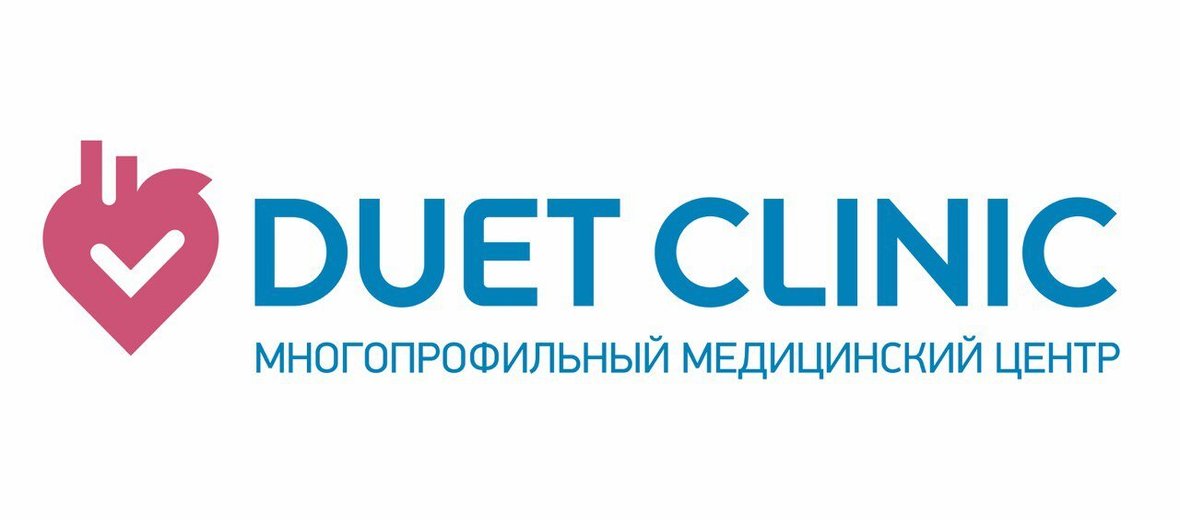 DUET CLINIC
МНОГОПРОФИЛЬНЫЙ МЕДИЦИНСКИЙ ЦЕНТР